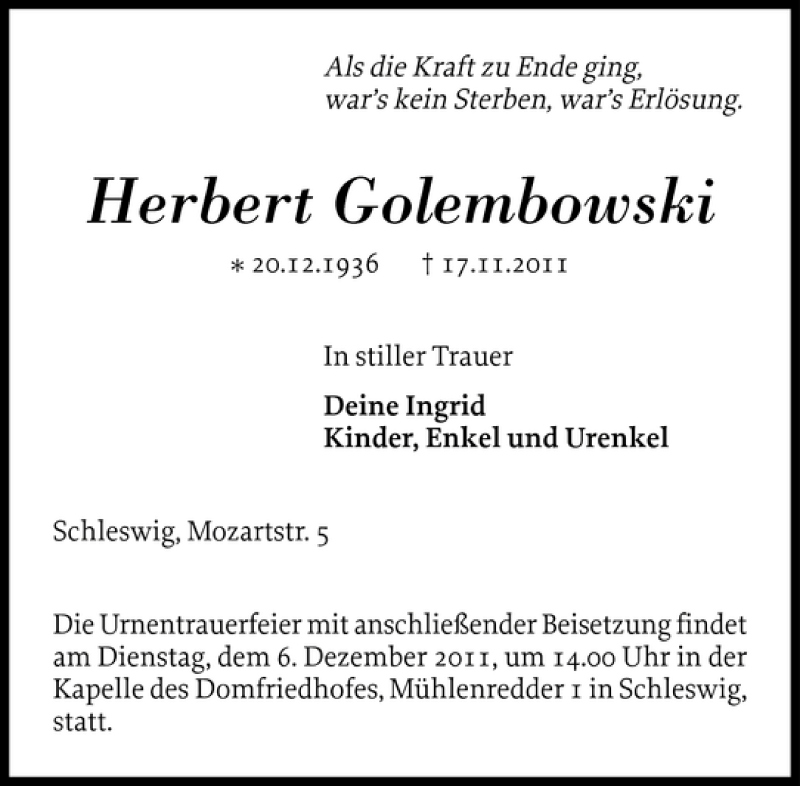 Als die Kraft zu Ende ging,
war's kein Sterben, war's Erlösung.

Herbert Golembowski

* 20.12.1936 † 17.11.2011

In stiller Trauer

Deine Ingrid
Kinder, Enkel und Urenkel

Schleswig, Mozartstr. 5

Die Urnentrauerfeier mit anschließender Beisetzung findet am Dienstag, dem 6. Dezember 2011, um 14.00 Uhr in der Kapelle des Domfriedhofes, Mühlenredder 1 in Schleswig, statt.